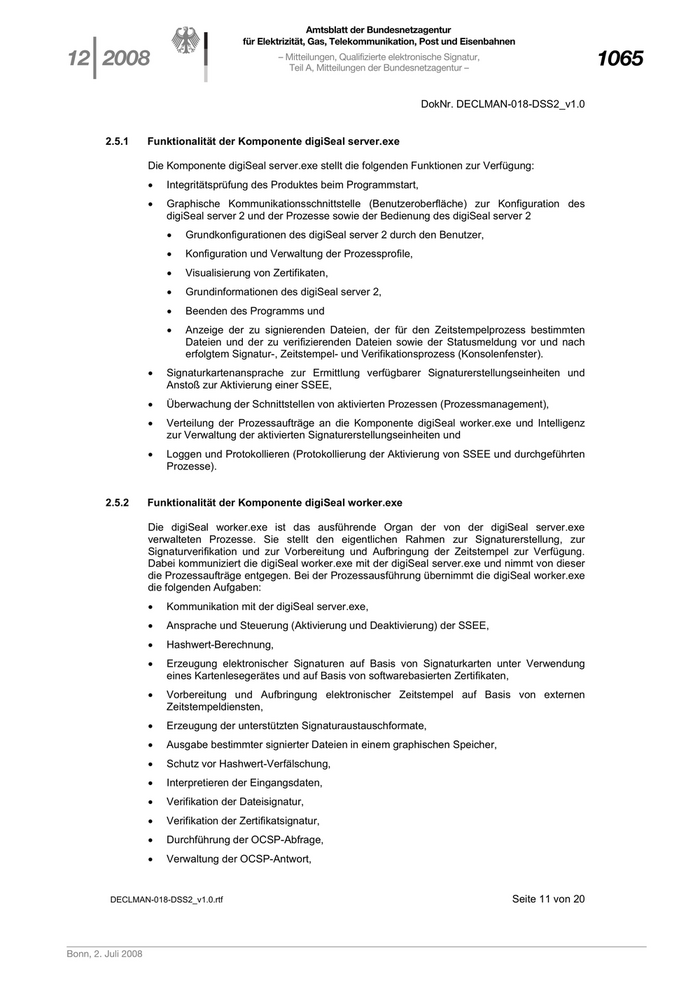 12 | 2008

Amtsblatt der Bundesnetzagentur für Elektrizität, Gas, Telekommunikation, Post und Eisenbahnen
– Mitteilungen, Qualifizierte elektronische Signatur, Teil A, Mitteilungen der Bundesnetzagentur –

1065

DokNr. DECLMAN-018-DSS2_v1.0

2.5.1 Funktionalität der Komponente digiSeal server.exe

Die Komponente digiSeal server.exe stellt die folgenden Funktionen zur Verfügung:

• Integritätsprüfung des Produktes beim Programmstart,

• Graphische Kommunikationsschnittstelle (Benutzeroberfläche) zur Konfiguration des digiSeal server 2 und der Prozesse sowie der Bedienung des digiSeal server 2

• Grundkonfigurationen des digiSeal server 2 durch den Benutzer,

• Konfiguration und Verwaltung der Prozessprofile,

• Visualisierung von Zertifikaten,

• Grundinformationen des digiSeal server 2,

• Beenden des Programms und

• Anzeige der zu signierenden Dateien, der für den Zeitstempelprozess bestimmten Dateien und der zu verifizierenden Dateien sowie der Statusmeldung vor und nach erfolgtem Signatur-, Zeitstempel- und Verifikationsprozess (Konsolenfenster).

• Signaturkartenansprache zur Ermittlung verfügbarer Signaturerstellungseinheiten und Anstoß zur Aktivierung einer SSEE,

• Überwachung der Schnittstellen von aktivierten Prozessen (Prozessmanagement),

• Verteilung der Prozessaufträge an die Komponente digiSeal worker.exe und Intelligenz zur Verwaltung der aktivierten Signaturerstellungseinheiten und

• Loggen und Protokollieren (Protokollierung der Aktivierung von SSEE und durchgeführten Prozesse).

2.5.2 Funktionalität der Komponente digiSeal worker.exe

Die digiSeal worker.exe ist das ausführende Organ der von der digiSeal server.exe verwalteten Prozesse. Sie stellt den eigentlichen Rahmen zur Signaturerstellung, zur Signaturverifikation und zur Vorbereitung und Aufbringung der Zeitstempel zur Verfügung. Dabei kommuniziert die digiSeal worker.exe mit der digiSeal server.exe und nimmt von dieser die Prozessaufträge entgegen. Bei der Prozessausführung übernimmt die digiSeal worker.exe die folgenden Aufgaben:

• Kommunikation mit der digiSeal server.exe,

• Ansprache und Steuerung (Aktivierung und Deaktivierung) der SSEE,

• Hashwert-Berechnung,

• Erzeugung elektronischer Signaturen auf Basis von Signaturkarten unter Verwendung eines Kartenlesegerätes und auf Basis von softwarebasierten Zertifikaten,

• Vorbereitung und Aufbringung elektronischer Zeitstempel auf Basis von externen Zeitstempeldiensten,

• Erzeugung der unterstützten Signaturaustauschformate,

• Ausgabe bestimmter signierter Dateien in einem graphischen Speicher,

• Schutz vor Hashwert-Verfälschung,

• Interpretieren der Eingangsdaten,

• Verifikation der Dateisignatur,

• Verifikation der Zertifikatsignatur,

• Durchführung der OCSP-Abfrage,

• Verwaltung der OCSP-Antwort,

DECLMAN-018-DSS2_v1.0.rtf

Seite 11 von 20

Bonn, 2. Juli 2008